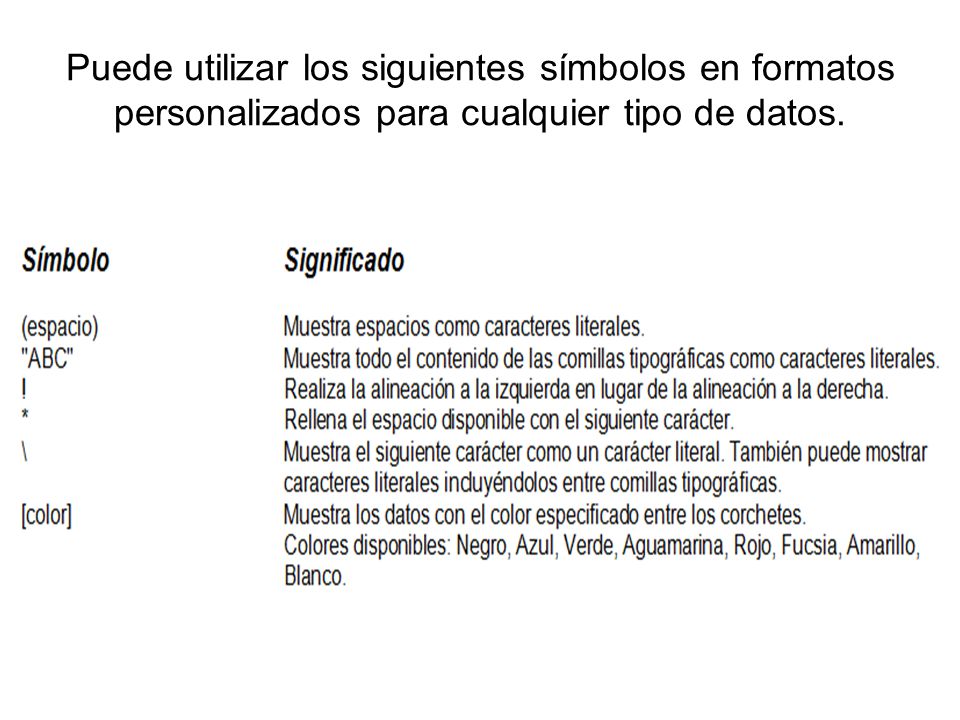 Puede utilizar los siguientes símbolos en formatos personalizados para cualquier tipo de datos.

| Símbolo | Significado |
|---|---|
| (espacio) | Muestra espacios como caracteres literales. |
| "ABC" | Muestra todo el contenido de las comillas tipográficas como caracteres literales. |
| ! | Realiza la alineación a la izquierda en lugar de la alineación a la derecha. |
| * | Rellena el espacio disponible con el siguiente carácter. |
| \ | Muestra el siguiente carácter como un carácter literal. También puede mostrar caracteres literales incluyéndolos entre comillas tipográficas. |
| [color] | Muestra los datos con el color especificado entre los corchetes. Colores disponibles: Negro, Azul, Verde, Aguamarina, Rojo, Fucsia, Amarillo, Blanco. |